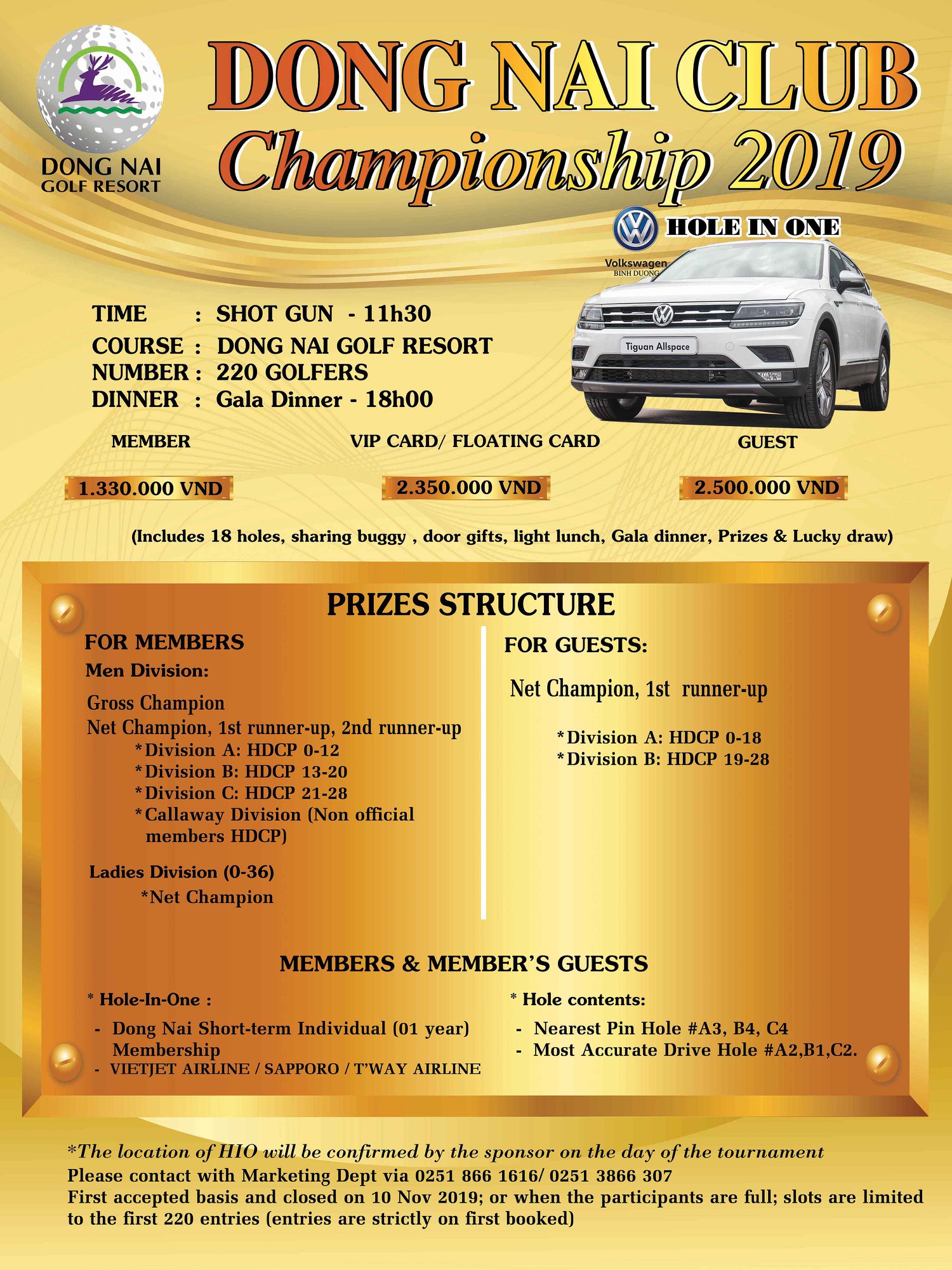 DONG NAI
GOLF RESORT

DONG NAI CLUB
Championship 2019

HOLE IN ONE

Volkswagen
BINH DUONG

Tiguan Allspace

TIME : SHOT GUN - 11h30
COURSE : DONG NAI GOLF RESORT
NUMBER : 220 GOLFERS
DINNER : Gala Dinner - 18h00

MEMBER
1.330.000 VND

VIP CARD/ FLOATING CARD
2.350.000 VND

GUEST
2.500.000 VND

(Includes 18 holes, sharing buggy , door gifts, light lunch, Gala dinner, Prizes & Lucky draw)

PRIZES STRUCTURE

FOR MEMBERS
Men Division:

Gross Champion
Net Champion, 1st runner-up, 2nd runner-up
*Division A: HDCP 0-12
*Division B: HDCP 13-20
*Division C: HDCP 21-28
*Callaway Division (Non official members HDCP)

Ladies Division (0-36)
*Net Champion

FOR GUESTS:

Net Champion, 1st runner-up

*Division A: HDCP 0-18
*Division B: HDCP 19-28

MEMBERS & MEMBER'S GUESTS

* Hole-In-One :
- Dong Nai Short-term Individual (01 year) Membership
- VIETJET AIRLINE / SAPPORO / T'WAY AIRLINE

* Hole contents:
- Nearest Pin Hole #A3, B4, C4
- Most Accurate Drive Hole #A2,B1,C2.

*The location of HIO will be confirmed by the sponsor on the day of the tournament
Please contact with Marketing Dept via 0251 866 1616/ 0251 3866 307
First accepted basis and closed on 10 Nov 2019; or when the participants are full; slots are limited to the first 220 entries (entries are strictly on first booked)